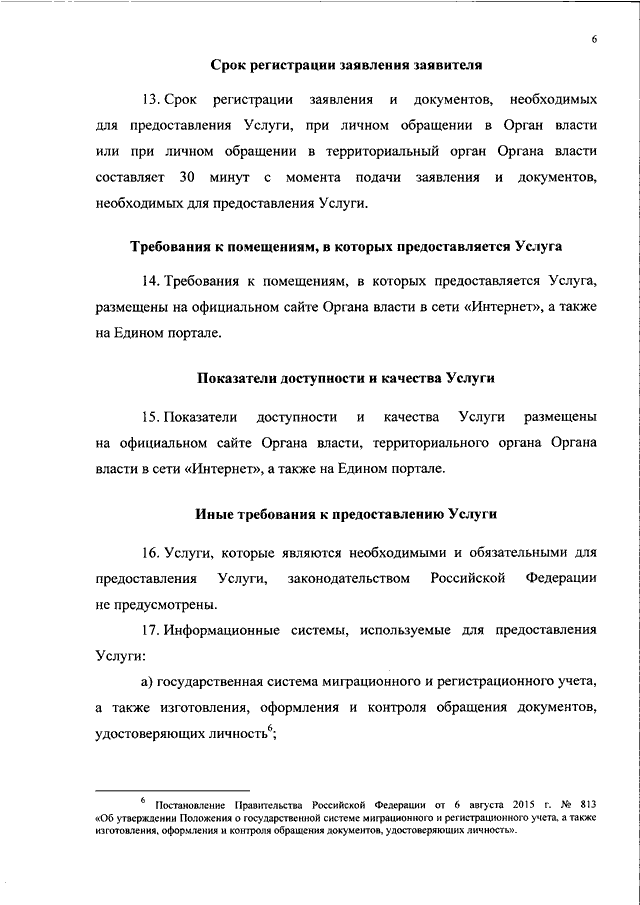 6

Срок регистрации заявления заявителя

13. Срок регистрации заявления и документов, необходимых для предоставления Услуги, при личном обращении в Орган власти или при личном обращении в территориальный орган Органа власти составляет 30 минут с момента подачи заявления и документов, необходимых для предоставления Услуги.

Требования к помещениям, в которых предоставляется Услуга

14. Требования к помещениям, в которых предоставляется Услуга, размещены на официальном сайте Органа власти в сети «Интернет», а также на Едином портале.

Показатели доступности и качества Услуги

15. Показатели доступности и качества Услуги размещены на официальном сайте Органа власти, территориального органа Органа власти в сети «Интернет», а также на Едином портале.

Иные требования к предоставлению Услуги

16. Услуги, которые являются необходимыми и обязательными для предоставления Услуги, законодательством Российской Федерации не предусмотрены.

17. Информационные системы, используемые для предоставления Услуги:

а) государственная система миграционного и регистрационного учета, а также изготовления, оформления и контроля обращения документов, удостоверяющих личность$^6$;

$^6$ Постановление Правительства Российской Федерации от 6 августа 2015 г. № 813 «Об утверждении Положения о государственной системе миграционного и регистрационного учета, а также изготовления, оформления и контроля обращения документов, удостоверяющих личность».